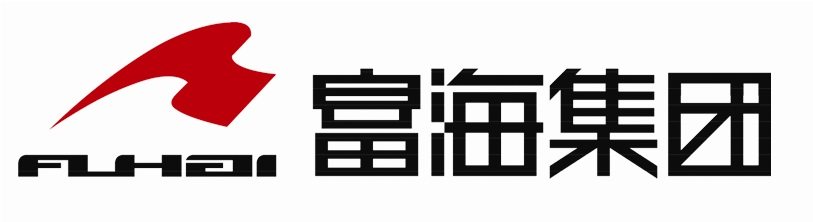 FUHAI 富海集团